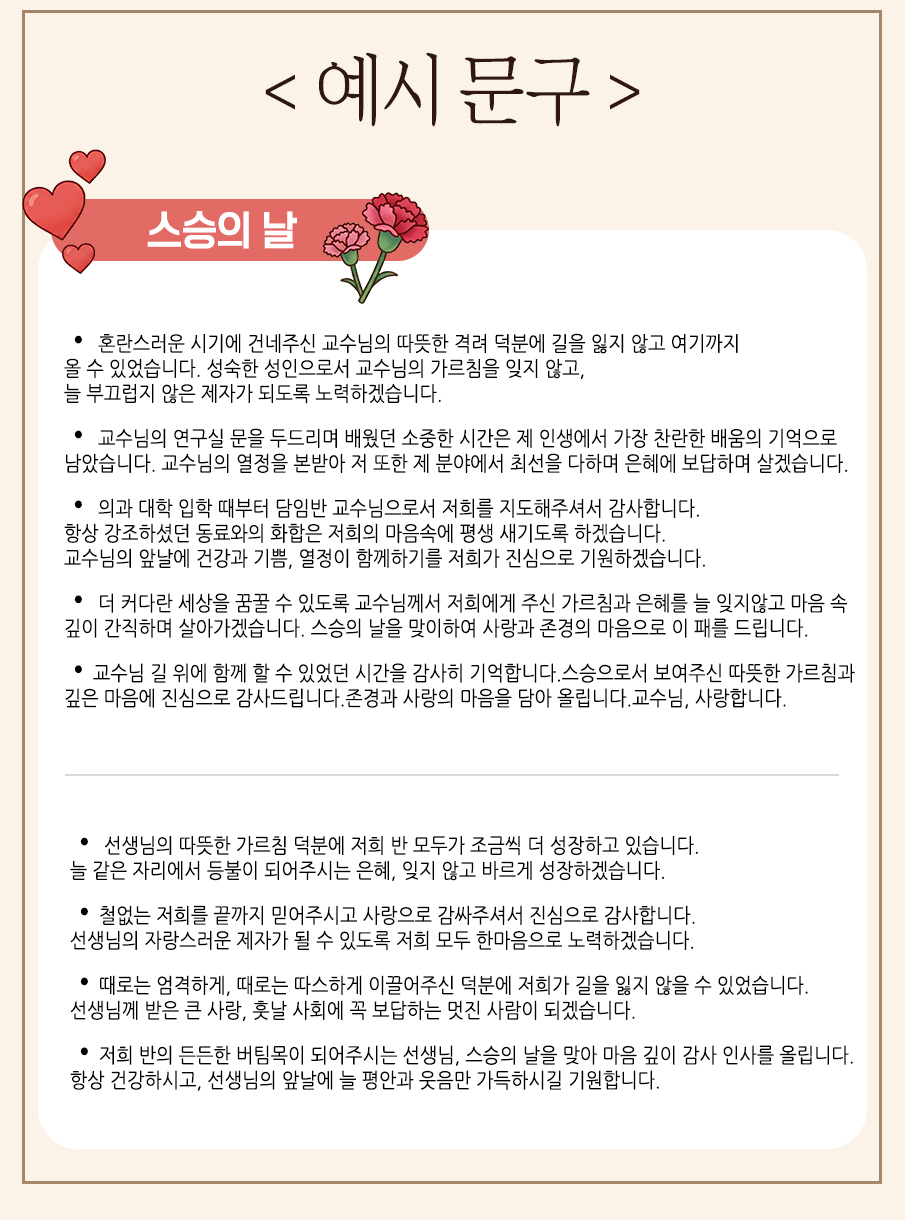 < 예시 문구 >

스승의 날

• 혼란스러운 시기에 건네주신 교수님의 따뜻한 격려 덕분에 길을 잃지 않고 여기까지 올 수 있었습니다. 성숙한 성인으로서 교수님의 가르침을 잊지 않고, 늘 부끄럽지 않은 제자가 되도록 노력하겠습니다.

• 교수님의 연구실 문을 두드리며 배웠던 소중한 시간은 제 인생에서 가장 찬란한 배움의 기억으로 남았습니다. 교수님의 열정을 본받아 저 또한 제 분야에서 최선을 다하며 은혜에 보답하며 살겠습니다.

• 의과 대학 입학 때부터 담임반 교수님으로서 저희를 지도해주셔서 감사합니다. 항상 강조하셨던 동료와의 화합은 저희의 마음속에 평생 새기도록 하겠습니다. 교수님의 앞날에 건강과 기쁨, 열정이 함께하기를 저희가 진심으로 기원하겠습니다.

• 더 커다란 세상을 꿈꿀 수 있도록 교수님께서 저희에게 주신 가르침과 은혜를 늘 잊지않고 마음 속 깊이 간직하며 살아가겠습니다. 스승의 날을 맞이하여 사랑과 존경의 마음으로 이 패를 드립니다.

• 교수님 길 위에 함께 할 수 있었던 시간을 감사히 기억합니다.스승으로서 보여주신 따뜻한 가르침과 깊은 마음에 진심으로 감사드립니다.존경과 사랑의 마음을 담아 올립니다.교수님, 사랑합니다.

• 선생님의 따뜻한 가르침 덕분에 저희 반 모두가 조금씩 더 성장하고 있습니다. 늘 같은 자리에서 등불이 되어주시는 은혜, 잊지 않고 바르게 성장하겠습니다.

• 철없는 저희를 끝까지 믿어주시고 사랑으로 감싸주셔서 진심으로 감사합니다. 선생님의 자랑스러운 제자가 될 수 있도록 저희 모두 한마음으로 노력하겠습니다.

• 때로는 엄격하게, 때로는 따스하게 이끌어주신 덕분에 저희가 길을 잃지 않을 수 있었습니다. 선생님께 받은 큰 사랑, 훗날 사회에 꼭 보답하는 멋진 사람이 되겠습니다.

• 저희 반의 든든한 버팀목이 되어주시는 선생님, 스승의 날을 맞아 마음 깊이 감사 인사를 올립니다. 항상 건강하시고, 선생님의 앞날에 늘 평안과 웃음만 가득하시길 기원합니다.